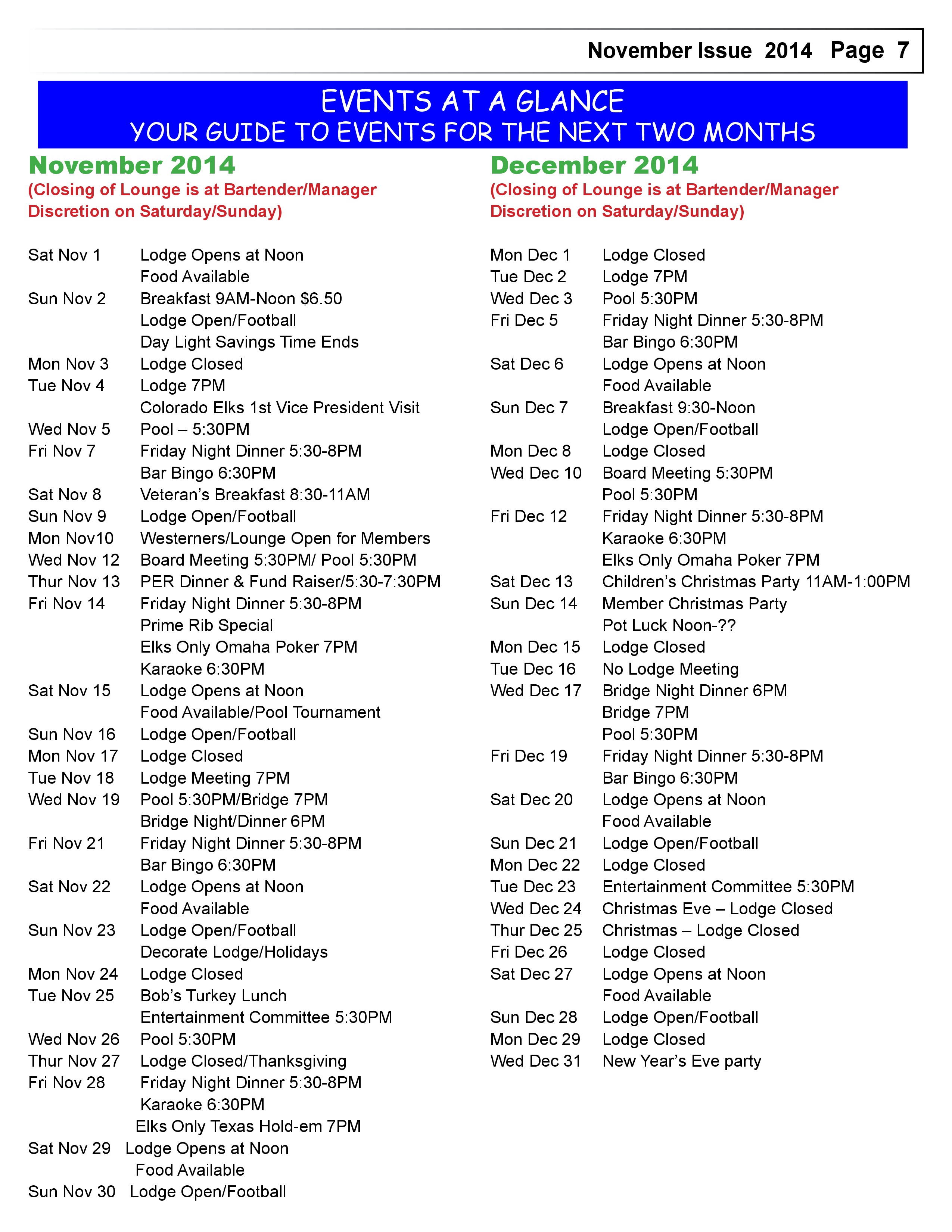 November Issue 2014 Page 7

EVENTS AT A GLANCE
YOUR GUIDE TO EVENTS FOR THE NEXT TWO MONTHS

November 2014
(Closing of Lounge is at Bartender/Manager Discretion on Saturday/Sunday)

Sat Nov 1 Lodge Opens at Noon
Food Available
Sun Nov 2 Breakfast 9AM-Noon $6.50
Lodge Open/Football
Day Light Savings Time Ends
Mon Nov 3 Lodge Closed
Tue Nov 4 Lodge 7PM
Colorado Elks 1st Vice President Visit
Wed Nov 5 Pool – 5:30PM
Fri Nov 7 Friday Night Dinner 5:30-8PM
Bar Bingo 6:30PM
Sat Nov 8 Veteran's Breakfast 8:30-11AM
Sun Nov 9 Lodge Open/Football
Mon Nov10 Westerners/Lounge Open for Members
Wed Nov 12 Board Meeting 5:30PM/ Pool 5:30PM
Thur Nov 13 PER Dinner & Fund Raiser/5:30-7:30PM
Fri Nov 14 Friday Night Dinner 5:30-8PM
Prime Rib Special
Elks Only Omaha Poker 7PM
Karaoke 6:30PM
Sat Nov 15 Lodge Opens at Noon
Food Available/Pool Tournament
Sun Nov 16 Lodge Open/Football
Mon Nov 17 Lodge Closed
Tue Nov 18 Lodge Meeting 7PM
Wed Nov 19 Pool 5:30PM/Bridge 7PM
Bridge Night/Dinner 6PM
Fri Nov 21 Friday Night Dinner 5:30-8PM
Bar Bingo 6:30PM
Sat Nov 22 Lodge Opens at Noon
Food Available
Sun Nov 23 Lodge Open/Football
Decorate Lodge/Holidays
Mon Nov 24 Lodge Closed
Tue Nov 25 Bob's Turkey Lunch
Entertainment Committee 5:30PM
Wed Nov 26 Pool 5:30PM
Thur Nov 27 Lodge Closed/Thanksgiving
Fri Nov 28 Friday Night Dinner 5:30-8PM
Karaoke 6:30PM
Elks Only Texas Hold-em 7PM
Sat Nov 29 Lodge Opens at Noon
Food Available
Sun Nov 30 Lodge Open/Football

December 2014
(Closing of Lounge is at Bartender/Manager Discretion on Saturday/Sunday)

Mon Dec 1 Lodge Closed
Tue Dec 2 Lodge 7PM
Wed Dec 3 Pool 5:30PM
Fri Dec 5 Friday Night Dinner 5:30-8PM
Bar Bingo 6:30PM
Sat Dec 6 Lodge Opens at Noon
Food Available
Sun Dec 7 Breakfast 9:30-Noon
Lodge Open/Football
Mon Dec 8 Lodge Closed
Wed Dec 10 Board Meeting 5:30PM
Pool 5:30PM
Fri Dec 12 Friday Night Dinner 5:30-8PM
Karaoke 6:30PM
Elks Only Omaha Poker 7PM
Sat Dec 13 Children's Christmas Party 11AM-1:00PM
Sun Dec 14 Member Christmas Party
Pot Luck Noon-??
Mon Dec 15 Lodge Closed
Tue Dec 16 No Lodge Meeting
Wed Dec 17 Bridge Night Dinner 6PM
Bridge 7PM
Pool 5:30PM
Fri Dec 19 Friday Night Dinner 5:30-8PM
Bar Bingo 6:30PM
Sat Dec 20 Lodge Opens at Noon
Food Available
Sun Dec 21 Lodge Open/Football
Mon Dec 22 Lodge Closed
Tue Dec 23 Entertainment Committee 5:30PM
Wed Dec 24 Christmas Eve – Lodge Closed
Thur Dec 25 Christmas – Lodge Closed
Fri Dec 26 Lodge Closed
Sat Dec 27 Lodge Opens at Noon
Food Available
Sun Dec 28 Lodge Open/Football
Mon Dec 29 Lodge Closed
Wed Dec 31 New Year's Eve party